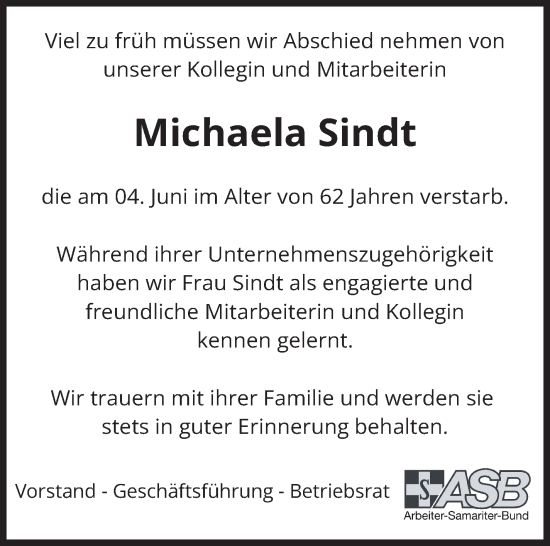 Viel zu früh müssen wir Abschied nehmen von unserer Kollegin und Mitarbeiterin

Michaela Sindt

die am 04. Juni im Alter von 62 Jahren verstarb.

Während ihrer Unternehmenszugehörigkeit haben wir Frau Sindt als engagierte und freundliche Mitarbeiterin und Kollegin kennen gelernt.

Wir trauern mit ihrer Familie und werden sie stets in guter Erinnerung behalten.

Vorstand - Geschäftsführung - Betriebsrat

S ASB
Arbeiter-Samariter-Bund